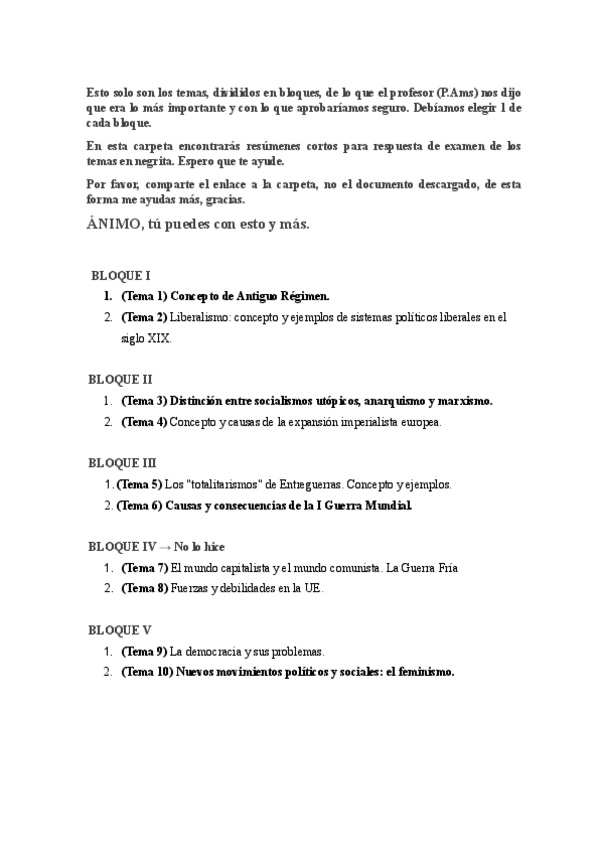 Esto solo son los temas, divididos en bloques, de lo que el profesor (P.Ams) nos dijo que era lo más importante y con lo que aprobaríamos seguro. Debíamos elegir 1 de cada bloque.

En esta carpeta encontrarás resúmenes cortos para respuesta de examen de los temas en negrita. Espero que te ayude.

Por favor, comparte el enlace a la carpeta, no el documento descargado, de esta forma me ayudas más, gracias.

ÁNIMO, tú puedes con esto y más.

BLOQUE I
1. (Tema 1) Concepto de Antiguo Régimen.
2. (Tema 2) Liberalismo: concepto y ejemplos de sistemas políticos liberales en el siglo XIX.

BLOQUE II
1. (Tema 3) Distinción entre socialismos utópicos, anarquismo y marxismo.
2. (Tema 4) Concepto y causas de la expansión imperialista europea.

BLOQUE III
1. (Tema 5) Los "totalitarismos" de Entreguerras. Concepto y ejemplos.
2. (Tema 6) Causas y consecuencias de la I Guerra Mundial.

BLOQUE IV → No lo hice
1. (Tema 7) El mundo capitalista y el mundo comunista. La Guerra Fría
2. (Tema 8) Fuerzas y debilidades en la UE.

BLOQUE V
1. (Tema 9) La democracia y sus problemas.
2. (Tema 10) Nuevos movimientos políticos y sociales: el feminismo.